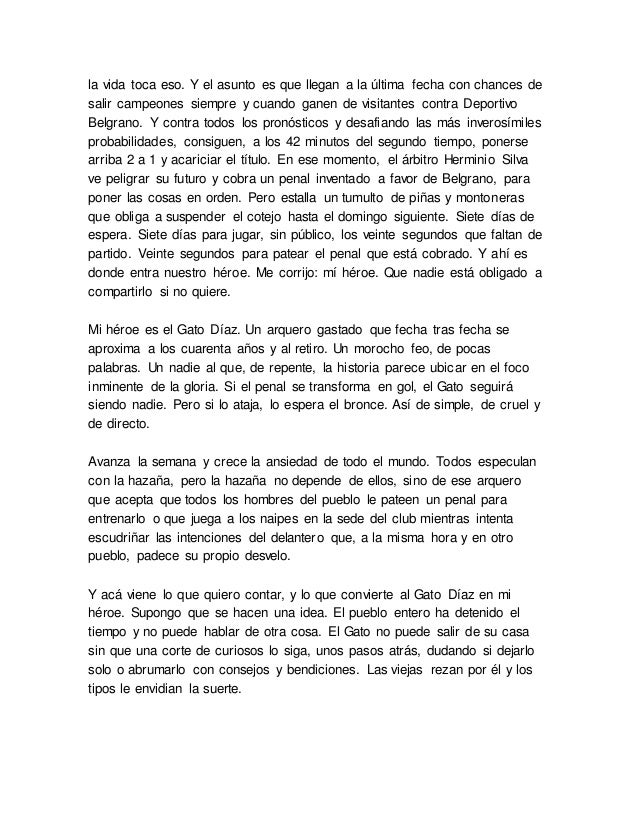 la vida toca eso. Y el asunto es que llegan a la última fecha con chances de salir campeones siempre y cuando ganen de visitantes contra Deportivo Belgrano. Y contra todos los pronósticos y desafiando las más inverosímiles probabilidades, consiguen, a los 42 minutos del segundo tiempo, ponerse arriba 2 a 1 y acariciar el título. En ese momento, el árbitro Herminio Silva ve peligrar su futuro y cobra un penal inventado a favor de Belgrano, para poner las cosas en orden. Pero estalla un tumulto de piñas y montoneras que obliga a suspender el cotejo hasta el domingo siguiente. Siete días de espera. Siete días para jugar, sin público, los veinte segundos que faltan de partido. Veinte segundos para patear el penal que está cobrado. Y ahí es donde entra nuestro héroe. Me corrijo: mí héroe. Que nadie está obligado a compartirlo si no quiere.

Mi héroe es el Gato Díaz. Un arquero gastado que fecha tras fecha se aproxima a los cuarenta años y al retiro. Un morocho feo, de pocas palabras. Un nadie al que, de repente, la historia parece ubicar en el foco inminente de la gloria. Si el penal se transforma en gol, el Gato seguirá siendo nadie. Pero si lo ataja, lo espera el bronce. Así de simple, de cruel y de directo.

Avanza la semana y crece la ansiedad de todo el mundo. Todos especulan con la hazaña, pero la hazaña no depende de ellos, sino de ese arquero que acepta que todos los hombres del pueblo le pateen un penal para entrenarlo o que juega a los naipes en la sede del club mientras intenta escudriñar las intenciones del delantero que, a la misma hora y en otro pueblo, padece su propio desvelo.

Y acá viene lo que quiero contar, y lo que convierte al Gato Díaz en mi héroe. Supongo que se hacen una idea. El pueblo entero ha detenido el tiempo y no puede hablar de otra cosa. El Gato no puede salir de su casa sin que una corte de curiosos lo siga, unos pasos atrás, dudando si dejarlo solo o abrumarlo con consejos y bendiciones. Las viejas rezan por él y los tipos le envidian la suerte.